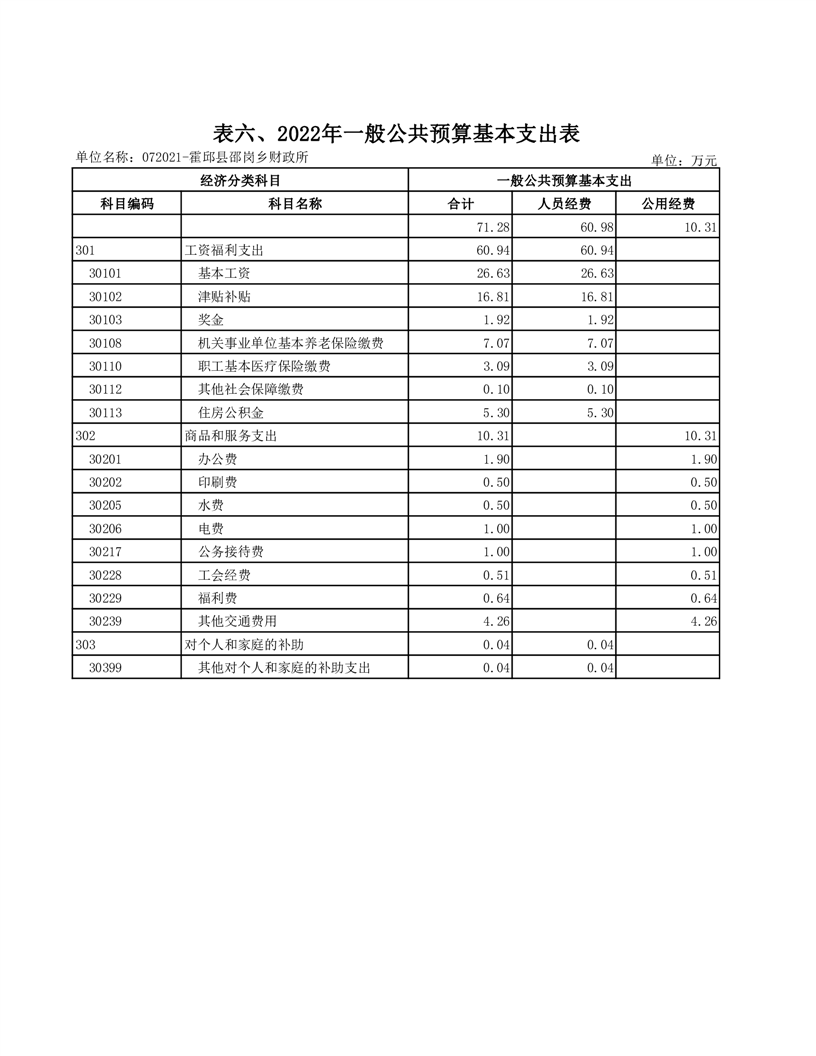 表六、2022年一般公共预算基本支出表

单位名称：072021-霍邱县邵岗乡财政所

单位：万元

| 经济分类科目 | | 一般公共预算基本支出 | | |
|---|---|---|---|---|
| 科目编码 | 科目名称 | 合计 | 人员经费 | 公用经费 |
| | | 71.28 | 60.98 | 10.31 |
| 301 | 工资福利支出 | 60.94 | 60.94 | |
| 30101 | 基本工资 | 26.63 | 26.63 | |
| 30102 | 津贴补贴 | 16.81 | 16.81 | |
| 30103 | 奖金 | 1.92 | 1.92 | |
| 30108 | 机关事业单位基本养老保险缴费 | 7.07 | 7.07 | |
| 30110 | 职工基本医疗保险缴费 | 3.09 | 3.09 | |
| 30112 | 其他社会保障缴费 | 0.10 | 0.10 | |
| 30113 | 住房公积金 | 5.30 | 5.30 | |
| 302 | 商品和服务支出 | 10.31 | | 10.31 |
| 30201 | 办公费 | 1.90 | | 1.90 |
| 30202 | 印刷费 | 0.50 | | 0.50 |
| 30205 | 水费 | 0.50 | | 0.50 |
| 30206 | 电费 | 1.00 | | 1.00 |
| 30217 | 公务接待费 | 1.00 | | 1.00 |
| 30228 | 工会经费 | 0.51 | | 0.51 |
| 30229 | 福利费 | 0.64 | | 0.64 |
| 30239 | 其他交通费用 | 4.26 | | 4.26 |
| 303 | 对个人和家庭的补助 | 0.04 | 0.04 | |
| 30399 | 其他对个人和家庭的补助支出 | 0.04 | 0.04 | |